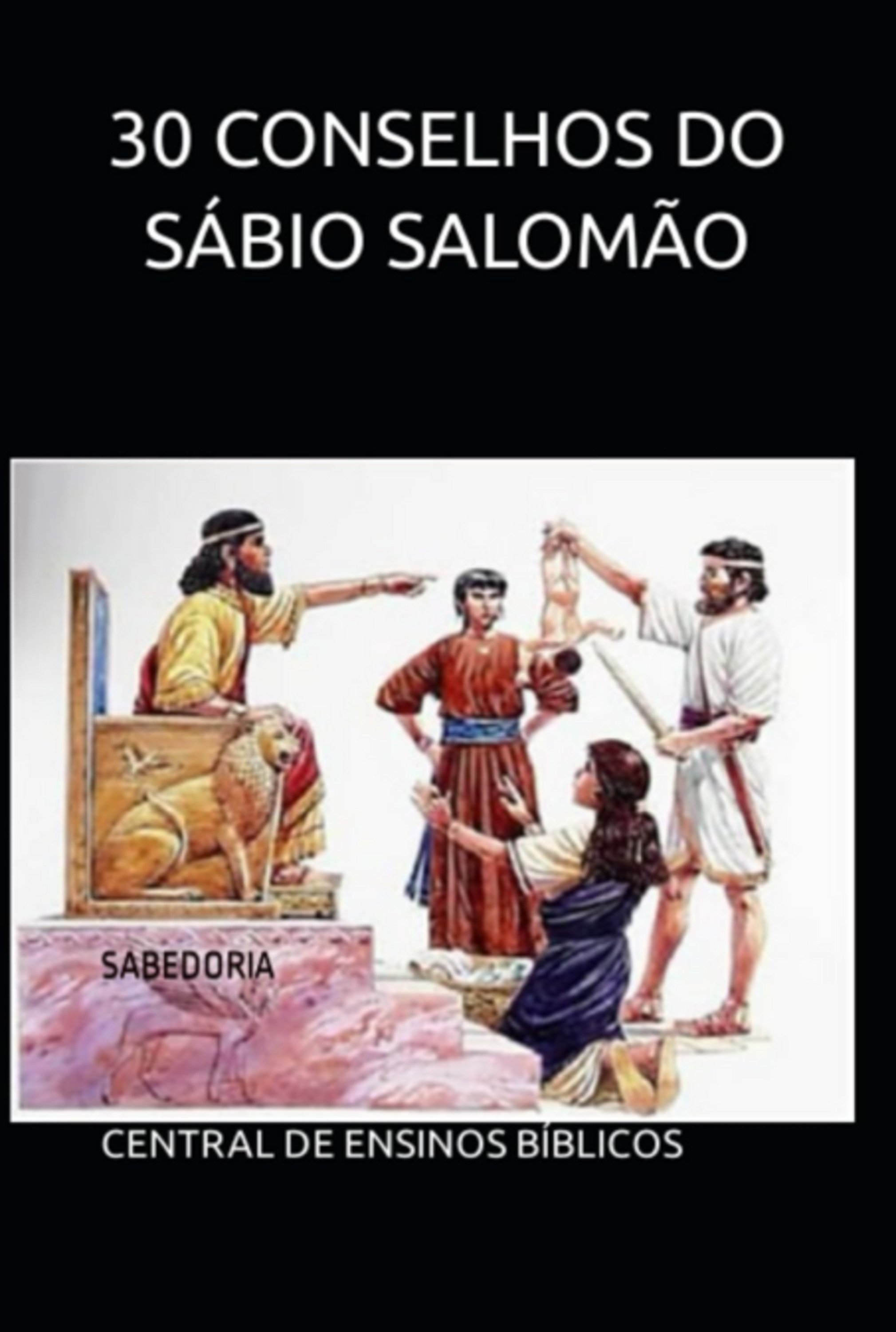 30 CONSELHOS DO SÁBIO SALOMÃO

SABEDORIA

CENTRAL DE ENSINOS BÍBLICOS